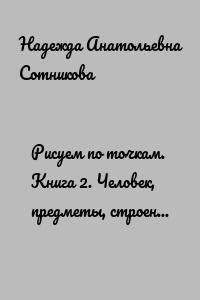 Надежда Анатольевна Сотникова

Рисуем по точкам. Книга 2. Человек, предметы, строен...